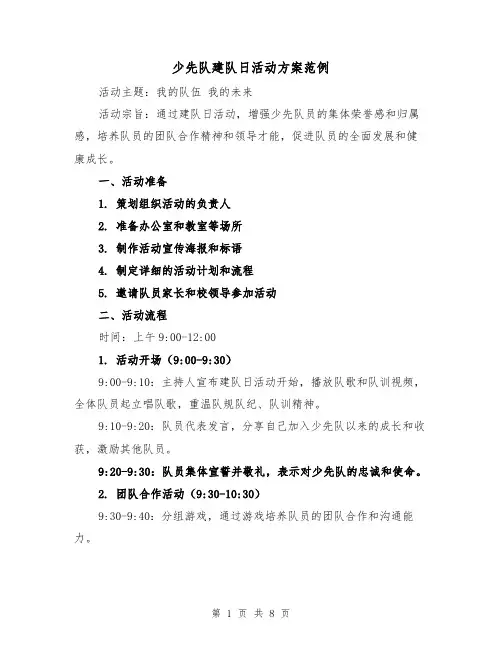 少先队建队日活动方案范例

活动主题：我的队伍 我的未来

活动宗旨：通过建队日活动，增强少先队员的集体荣誉感和归属感，培养队员的团队合作精神和领导才能，促进队员的全面发展和健康成长。

一、活动准备

1. 策划组织活动的负责人

2. 准备办公室和教室等场所

3. 制作活动宣传海报和标语

4. 制定详细的活动计划和流程

5. 邀请队员家长和校领导参加活动

二、活动流程

时间：上午 9:00-12:00

1. 活动开场（9:00-9:30）

9:00-9:10：主持人宣布建队日活动开始，播放队歌和队训视频，全体队员起立唱队歌，重温队规队纪、队训精神。

9:10-9:20：队员代表发言，分享自己加入少先队以来的成长和收获，激励其他队员。

9:20-9:30：队员集体宣誓并敬礼，表示对少先队的忠诚和使命。

2. 团队合作活动（9:30-10:30）

9:30-9:40：分组游戏，通过游戏培养队员的团队合作和沟通能力。

第 1 页 共 8 页